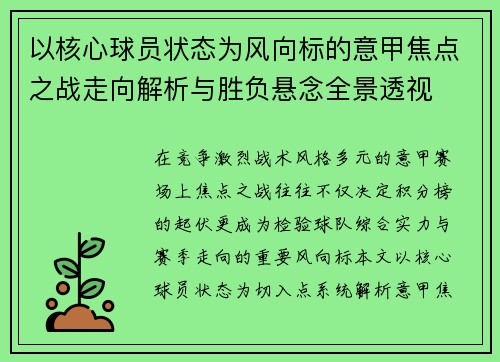 以核心球员状态为风向标的意甲焦点之战走向解析与胜负悬念全景透视

在竞争激烈战术风格多元的意甲赛场上焦点之战往往不仅决定积分榜的起伏更成为检验球队综合实力与赛季走向的重要风向标本文以核心球员状态为切入点系统解析意甲焦